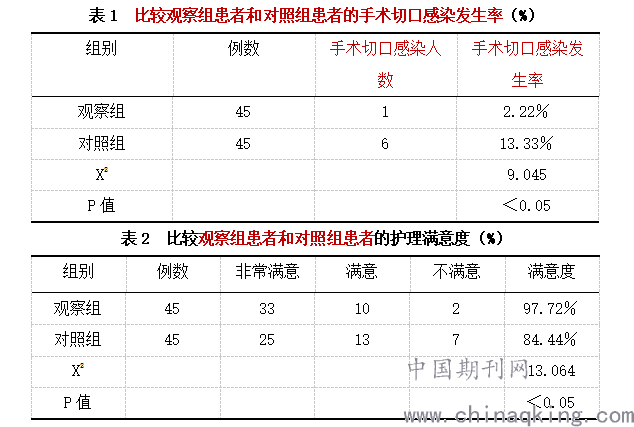 表 1　比较观察组患者和对照组患者的手术切口感染发生率（%）

| 组别 | 例数 | 手术切口感染人数 | 手术切口感染发生率 |
|---|---|---|---|
| 观察组 | 45 | 1 | 2.22% |
| 对照组 | 45 | 6 | 13.33% |
| $X^2$ | | | 9.045 |
| P 值 | | | ＜0.05 |

表 2　比较观察组患者和对照组患者的护理满意度（%）

| 组别 | 例数 | 非常满意 | 满意 | 不满意 | 满意度 |
|---|---|---|---|---|---|
| 观察组 | 45 | 33 | 10 | 2 | 97.72% |
| 对照组 | 45 | 25 | 13 | 7 | 84.44% |
| $X^2$ | | | | | 13.064 |
| P 值 | | | | | ＜0.05 |

中国期刊网
www.chinaqking.com